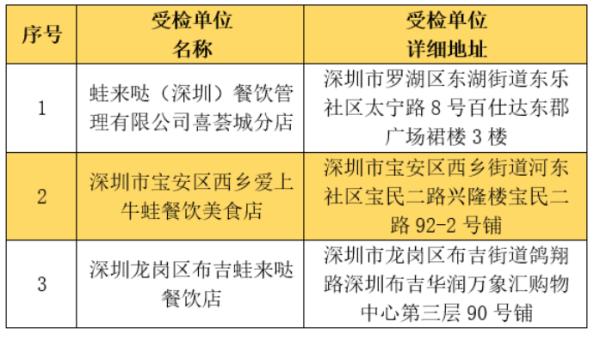 | 序号 | 受检单位名称 | 受检单位详细地址 |
|---|---|---|
| 1 | 蛙来哒（深圳）餐饮管理有限公司喜荟城分店 | 深圳市罗湖区东湖街道东乐社区太宁路 8 号百仕达东郡广场裙楼 3 楼 |
| 2 | 深圳市宝安区西乡爱上牛蛙餐饮美食店 | 深圳市宝安区西乡街道河东社区宝民二路兴隆楼宝民二路 92-2 号铺 |
| 3 | 深圳龙岗区布吉蛙来哒餐饮店 | 深圳市龙岗区布吉街道鸽翔路深圳布吉华润万象汇购物中心第三层 90 号铺 |